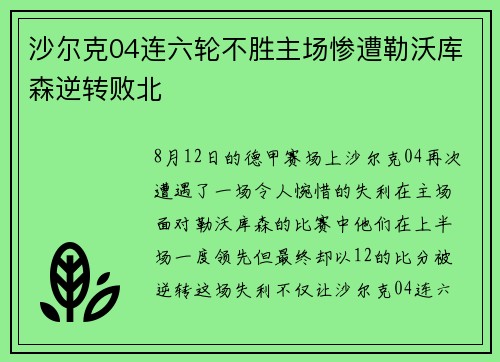 沙尔克04连六轮不胜主场惨遭勒沃库森逆转败北

8月12日的德甲赛场上沙尔克04再次遭遇了一场令人惋惜的失利在主场面对勒沃库森的比赛中他们在上半场一度领先但最终却以12的比分被逆转这场失利不仅让沙尔克04连六